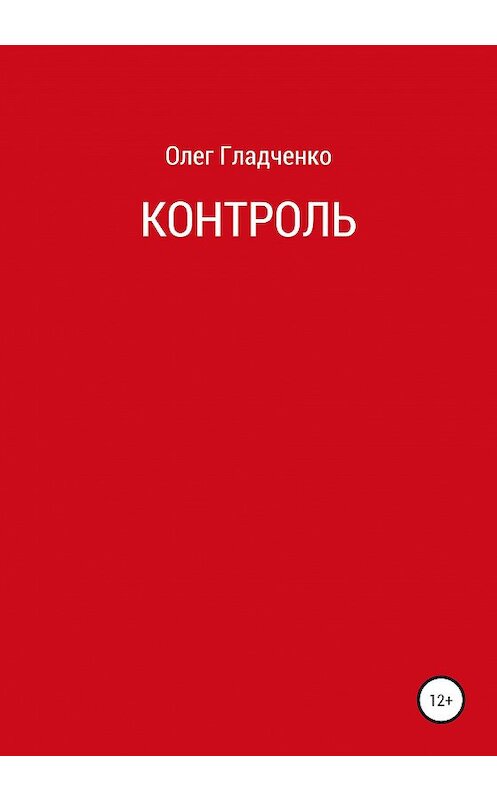 Олег Гладченко

КОНТРОЛЬ

12+